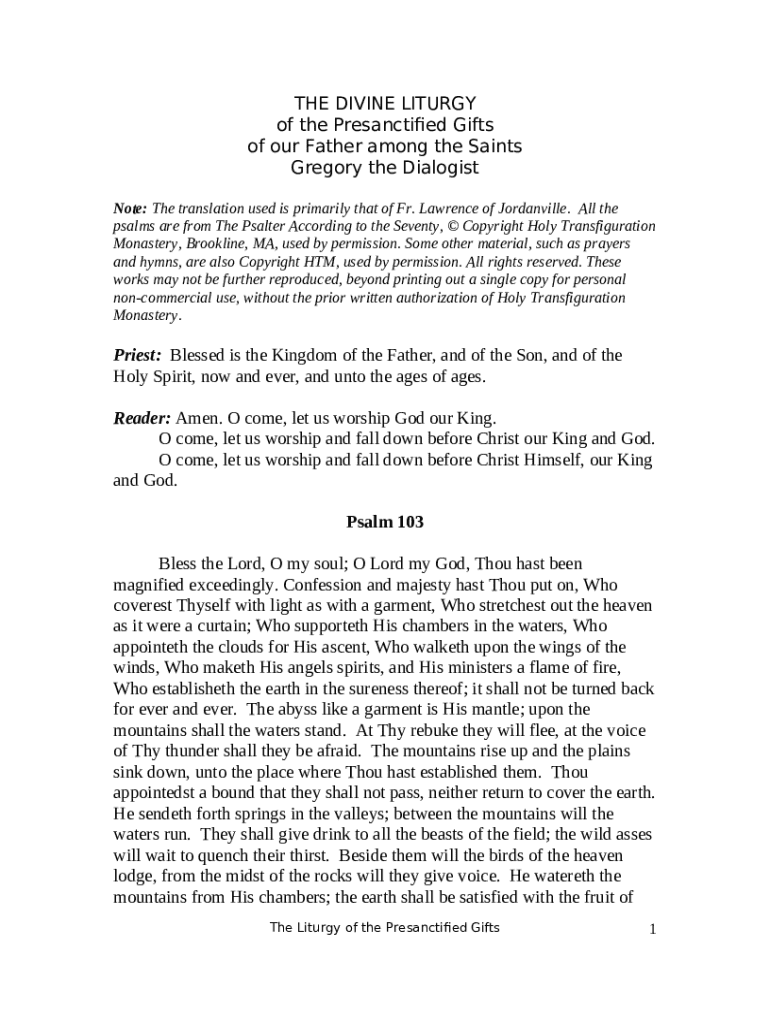 THE DIVINE LITURGY
of the Presanctified Gifts
of our Father among the Saints
Gregory the Dialogist

Note: The translation used is primarily that of Fr. Lawrence of Jordanville. All the psalms are from The Psalter According to the Seventy, © Copyright Holy Transfiguration Monastery, Brookline, MA, used by permission. Some other material, such as prayers and hymns, are also Copyright HTM, used by permission. All rights reserved. These works may not be further reproduced, beyond printing out a single copy for personal non-commercial use, without the prior written authorization of Holy Transfiguration Monastery.

Priest: Blessed is the Kingdom of the Father, and of the Son, and of the Holy Spirit, now and ever, and unto the ages of ages.

Reader: Amen. O come, let us worship God our King.
O come, let us worship and fall down before Christ our King and God.
O come, let us worship and fall down before Christ Himself, our King and God.

Psalm 103

Bless the Lord, O my soul; O Lord my God, Thou hast been magnified exceedingly. Confession and majesty hast Thou put on, Who coverest Thyself with light as with a garment, Who stretchest out the heaven as it were a curtain; Who supporteth His chambers in the waters, Who appointeth the clouds for His ascent, Who walketh upon the wings of the winds, Who maketh His angels spirits, and His ministers a flame of fire, Who establisheth the earth in the sureness thereof; it shall not be turned back for ever and ever. The abyss like a garment is His mantle; upon the mountains shall the waters stand. At Thy rebuke they will flee, at the voice of Thy thunder shall they be afraid. The mountains rise up and the plains sink down, unto the place where Thou hast established them. Thou appointedst a bound that they shall not pass, neither return to cover the earth. He sendeth forth springs in the valleys; between the mountains will the waters run. They shall give drink to all the beasts of the field; the wild asses will wait to quench their thirst. Beside them will the birds of the heaven lodge, from the midst of the rocks will they give voice. He watereth the mountains from His chambers; the earth shall be satisfied with the fruit of

The Liturgy of the Presanctified Gifts 1